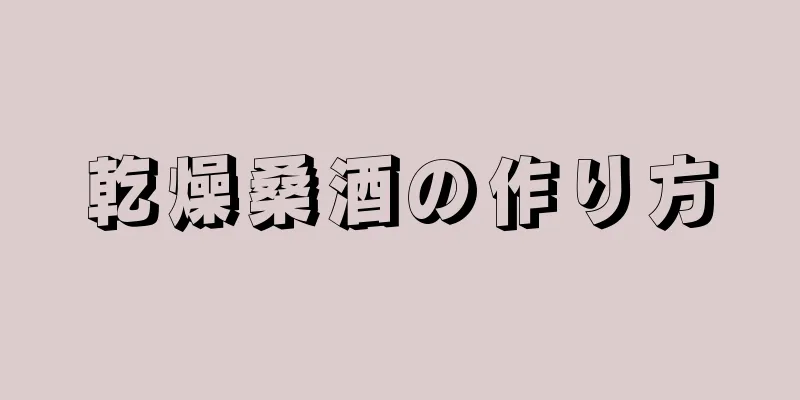 乾燥桑酒の作り方